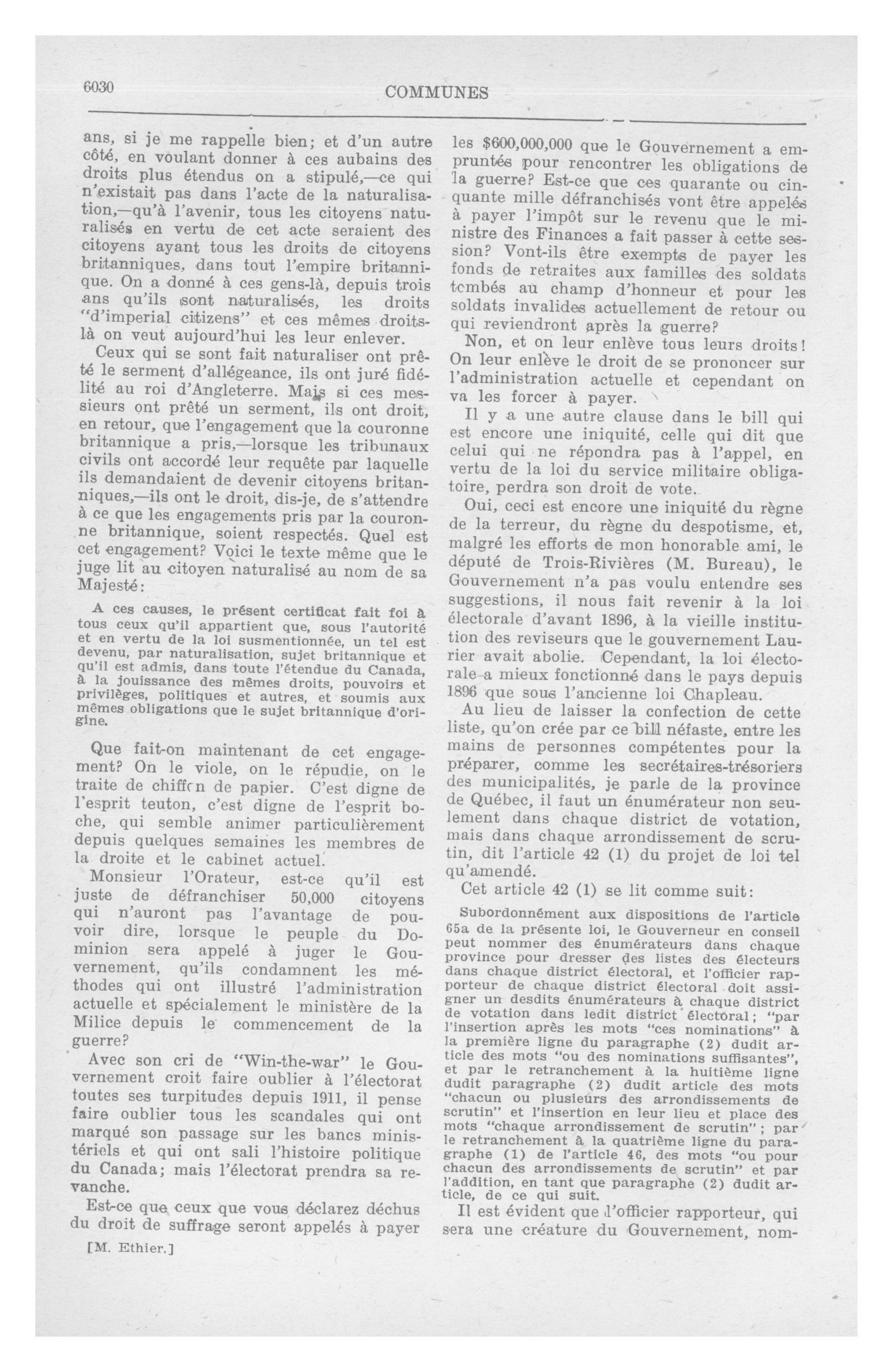 6030 COMMUNES

ans, si je me rappelle bien; et d'un autre côté, en voulant donner à ces aubains des droits plus étendus on a stipulé,—ce qui n'existait pas dans l'acte de la naturalisation,—qu'à l'avenir, tous les citoyens naturalisés en vertu de cet acte seraient des citoyens ayant tous les droits de citoyens britanniques, dans tout l'empire britannique. On a donné à ces gens-là, depuis trois ans qu'ils sont naturalisés, les droits "d'imperial citizens" et ces mêmes droits-là on veut aujourd'hui les leur enlever.

Ceux qui se sont fait naturaliser ont prêté le serment d'allégeance, ils ont juré fidélité au roi d'Angleterre. Mais si ces messieurs ont prêté un serment, ils ont droit, en retour, que l'engagement que la couronne britannique a pris,—lorsque les tribunaux civils ont accordé leur requête par laquelle ils demandaient de devenir citoyens britanniques,—ils ont le droit, dis-je, de s'attendre à ce que les engagements pris par la couronne britannique, soient respectés. Quel est cet engagement? Voici le texte même que le juge lit au citoyen naturalisé au nom de sa Majesté:

A ces causes, le présent certificat fait foi à tous ceux qu'il appartient que, sous l'autorité et en vertu de la loi susmentionnée, un tel est devenu, par naturalisation, sujet britannique et qu'il est admis, dans toute l'étendue du Canada, à la jouissance des mêmes droits, pouvoirs et privilèges, politiques et autres, et soumis aux mêmes obligations que le sujet britannique d'origine.

Que fait-on maintenant de cet engagement? On le viole, on le répudie, on le traite de chiffon de papier. C'est digne de l'esprit teuton, c'est digne de l'esprit boche, qui semble animer particulièrement depuis quelques semaines les membres de la droite et le cabinet actuel.

Monsieur l'Orateur, est-ce qu'il est juste de défranchiser 50,000 citoyens qui n'auront pas l'avantage de pouvoir dire, lorsque le peuple du Dominion sera appelé à juger le Gouvernement, qu'ils condamnent les méthodes qui ont illustré l'administration actuelle et spécialement le ministère de la Milice depuis le commencement de la guerre?

Avec son cri de "Win-the-war" le Gouvernement croit faire oublier à l'électorat toutes ses turpitudes depuis 1911, il pense faire oublier tous les scandales qui ont marqué son passage sur les bancs ministériels et qui ont sali l'histoire politique du Canada; mais l'électorat prendra sa revanche.

Est-ce que ceux que vous déclarez déchus du droit de suffrage seront appelés à payer

[M. Ethier.]

les $600,000,000 que le Gouvernement a empruntés pour rencontrer les obligations de la guerre? Est-ce que ces quarante ou cinquante mille défranchisés vont être appelés à payer l'impôt sur le revenu que le ministre des Finances a fait passer à cette session? Vont-ils être exempts de payer les fonds de retraites aux familles des soldats tombés au champ d'honneur et pour les soldats invalides actuellement de retour ou qui reviendront après la guerre?

Non, et on leur enlève tous leurs droits! On leur enlève le droit de se prononcer sur l'administration actuelle et cependant on va les forcer à payer.

Il y a une autre clause dans le bill qui est encore une iniquité, celle qui dit que celui qui ne répondra pas à l'appel, en vertu de la loi du service militaire obligatoire, perdra son droit de vote.

Oui, ceci est encore une iniquité du règne de la terreur, du règne du despotisme, et, malgré les efforts de mon honorable ami, le député de Trois-Rivières (M. Bureau), le Gouvernement n'a pas voulu entendre ses suggestions, il nous fait revenir à la loi électorale d'avant 1896, à la vieille institution des reviseurs que le gouvernement Laurier avait abolie. Cependant, la loi électorale a mieux fonctionné dans le pays depuis 1896 que sous l'ancienne loi Chapleau.

Au lieu de laisser la confection de cette liste, qu'on crée par ce bill néfaste, entre les mains de personnes compétentes pour la préparer, comme les secrétaires-trésoriers des municipalités, je parle de la province de Québec, il faut un énumérateur non seulement dans chaque district de votation, mais dans chaque arrondissement de scrutin, dit l'article 42 (1) du projet de loi tel qu'amendé.

Cet article 42 (1) se lit comme suit:

Subordonnément aux dispositions de l'article 65a de la présente loi, le Gouverneur en conseil peut nommer des énumérateurs dans chaque province pour dresser des listes des électeurs dans chaque district électoral, et l'officier rapporteur de chaque district électoral doit assigner un desdits énumérateurs à chaque district de votation dans ledit district électoral; "par l'insertion après les mots "ces nominations" à la première ligne du paragraphe (2) dudit article des mots "ou des nominations suffisantes", et par le retranchement à la huitième ligne dudit paragraphe (2) dudit article des mots "chacun ou plusieurs des arrondissements de scrutin" et l'insertion en leur lieu et place des mots "chaque arrondissement de scrutin"; par le retranchement à la quatrième ligne du paragraphe (1) de l'article 46, des mots "ou pour chacun des arrondissements de scrutin" et par l'addition, en tant que paragraphe (2) dudit article, de ce qui suit.

Il est évident que l'officier rapporteur, qui sera une créature du Gouvernement, nom-